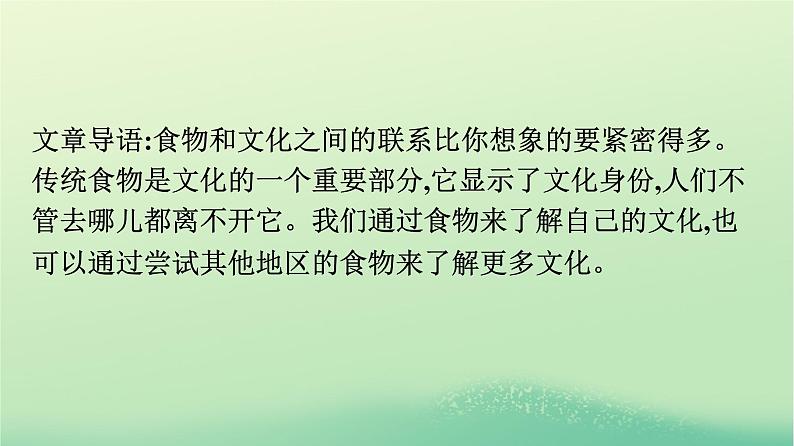 文章导语:食物和文化之间的联系比你想象的要紧密得多。传统食物是文化的一个重要部分,它显示了文化身份,人们不管去哪儿都离不开它。我们通过食物来了解自己的文化,也可以通过尝试其他地区的食物来了解更多文化。